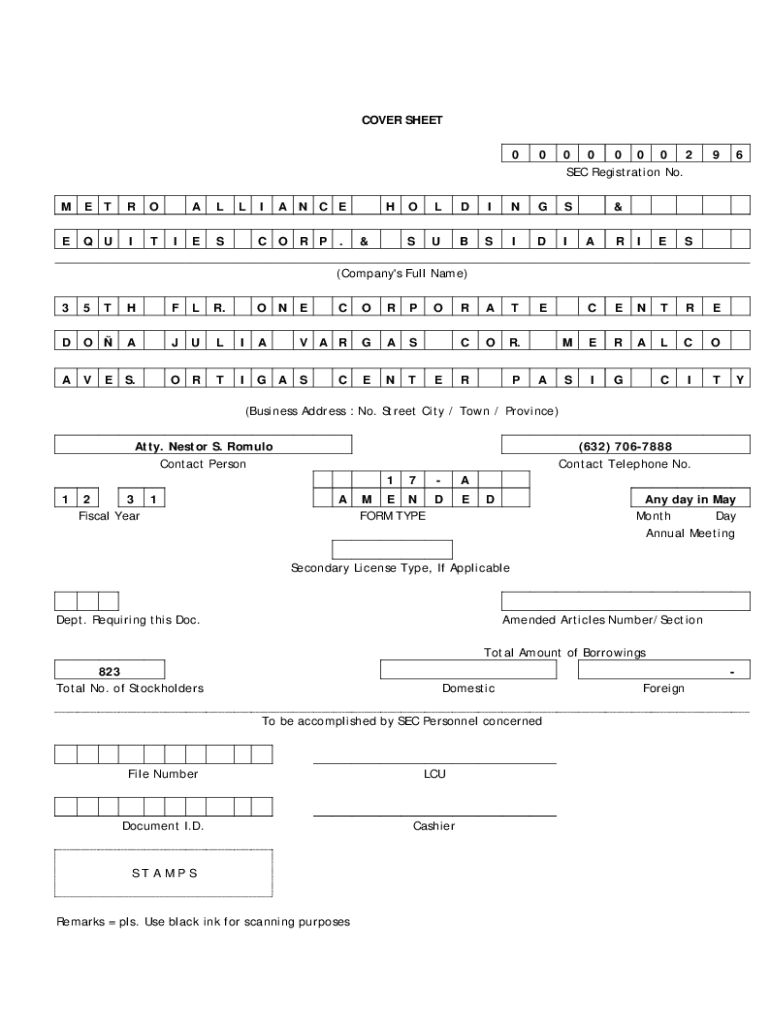 COVER SHEET

0 0 0 0 0 0 0 2 9 6
SEC Registration No.

M E T R O A L L I A N C E H O L D I N G S &
E Q U I T I E S C O R P . & S U B S I D I A R I E S

(Company's Full Name)

3 5 T H F L R. O N E C O R P O R A T E C E N T R E
D O Ñ A J U L I A V A R G A S C O R. M E R A L C O
A V E S. O R T I G A S C E N T E R P A S I G C I T Y

(Business Address : No. Street City / Town / Province)

Atty. Nestor S. Romulo
Contact Person

(632) 706-7888
Contact Telephone No.

1 2 3 1
Fiscal Year

1 7 - A
A M E N D E D
FORM TYPE

Any day in May
Month Day
Annual Meeting

Secondary License Type, If Applicable

Dept. Requiring this Doc.

Amended Articles Number/Section

Total Amount of Borrowings

823
Total No. of Stockholders

Domestic

-
Foreign

To be accomplished by SEC Personnel concerned

File Number

LCU

Document I.D.

Cashier

S T A M P S

Remarks = pls. Use black ink for scanning purposes